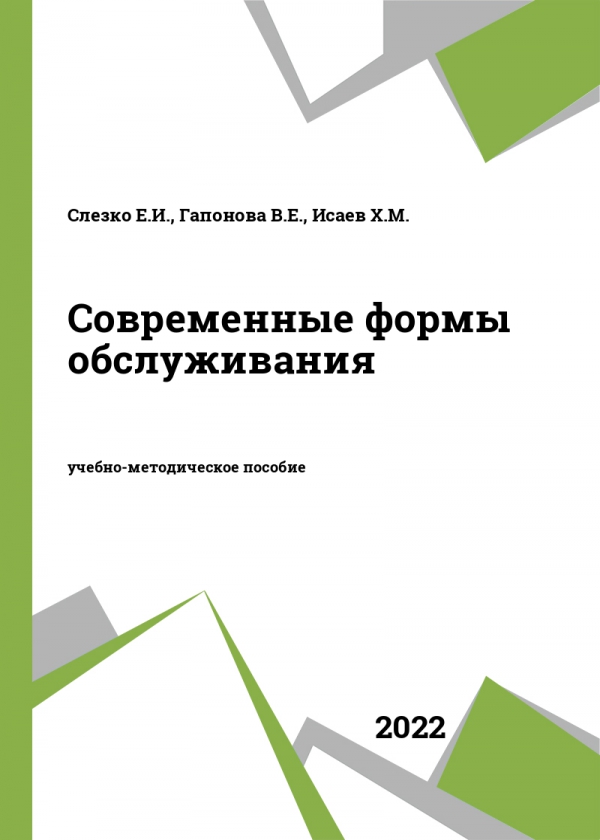 Слезко Е.И., Гапонова В.Е., Исаев Х.М.

Современные формы обслуживания

учебно-методическое пособие

2022